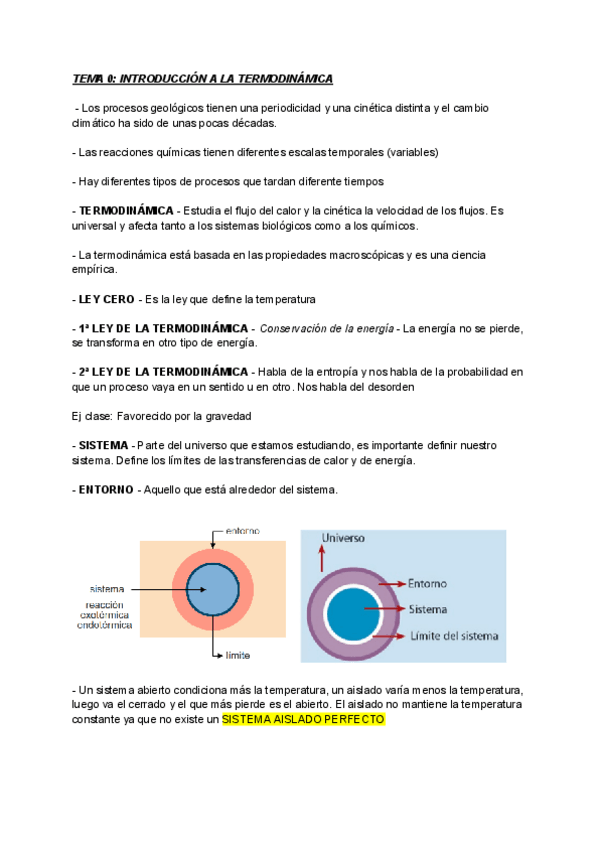 TEMA 0: INTRODUCCIÓN A LA TERMODINÁMICA

- Los procesos geológicos tienen una periodicidad y una cinética distinta y el cambio climático ha sido de unas pocas décadas.

- Las reacciones químicas tienen diferentes escalas temporales (variables)

- Hay diferentes tipos de procesos que tardan diferente tiempos

- TERMODINÁMICA - Estudia el flujo del calor y la cinética la velocidad de los flujos. Es universal y afecta tanto a los sistemas biológicos como a los químicos.

- La termodinámica está basada en las propiedades macroscópicas y es una ciencia empírica.

- LEY CERO - Es la ley que define la temperatura

- 1ª LEY DE LA TERMODINÁMICA - Conservación de la energía - La energía no se pierde, se transforma en otro tipo de energía.

- 2ª LEY DE LA TERMODINÁMICA - Habla de la entropía y nos habla de la probabilidad en que un proceso vaya en un sentido u en otro. Nos habla del desorden

Ej clase: Favorecido por la gravedad

- SISTEMA - Parte del universo que estamos estudiando, es importante definir nuestro sistema. Define los límites de las transferencias de calor y de energía.

- ENTORNO - Aquello que está alrededor del sistema.

entorno
sistema
reacción
exotérmica
endotérmica
límite

Universo
Entorno
Sistema
Límite del sistema

- Un sistema abierto condiciona más la temperatura, un aislado varía menos la temperatura, luego va el cerrado y el que más pierde es el abierto. El aislado no mantiene la temperatura constante ya que no existe un SISTEMA AISLADO PERFECTO